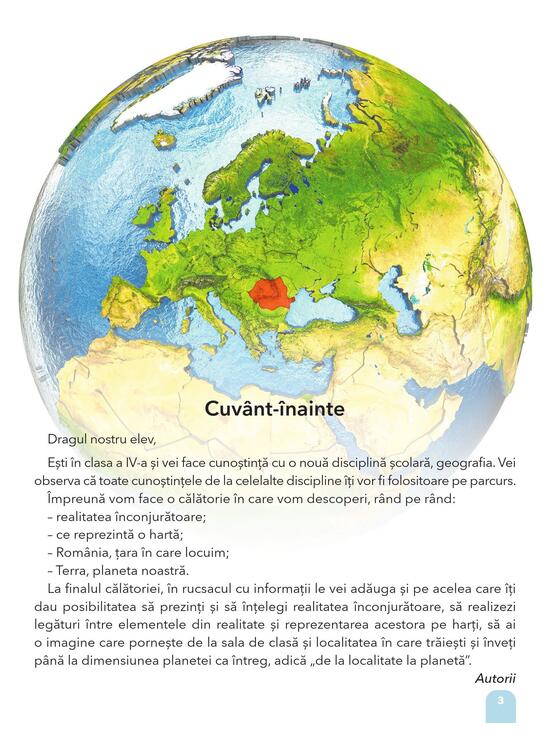 Cuvânt-înainte

Dragul nostru elev,

Ești în clasa a IV-a și vei face cunoștință cu o nouă disciplină școlară, geografia. Vei observa că toate cunoștințele de la celelalte discipline îți vor fi folositoare pe parcurs.

Împreună vom face o călătorie în care vom descoperi, rând pe rând:
– realitatea înconjurătoare;
– ce reprezintă o hartă;
– România, țara în care locuim;
– Terra, planeta noastră.

La finalul călătoriei, în rucsacul cu informații le vei adăuga și pe acelea care îți dau posibilitatea să prezinți și să înțelegi realitatea înconjurătoare, să realizezi legături între elementele din realitate și reprezentarea acestora pe hărți, să ai o imagine care pornește de la sala de clasă și localitatea în care trăiești și înveți până la dimensiunea planetei ca întreg, adică „de la localitate la planetă".

Autorii

3